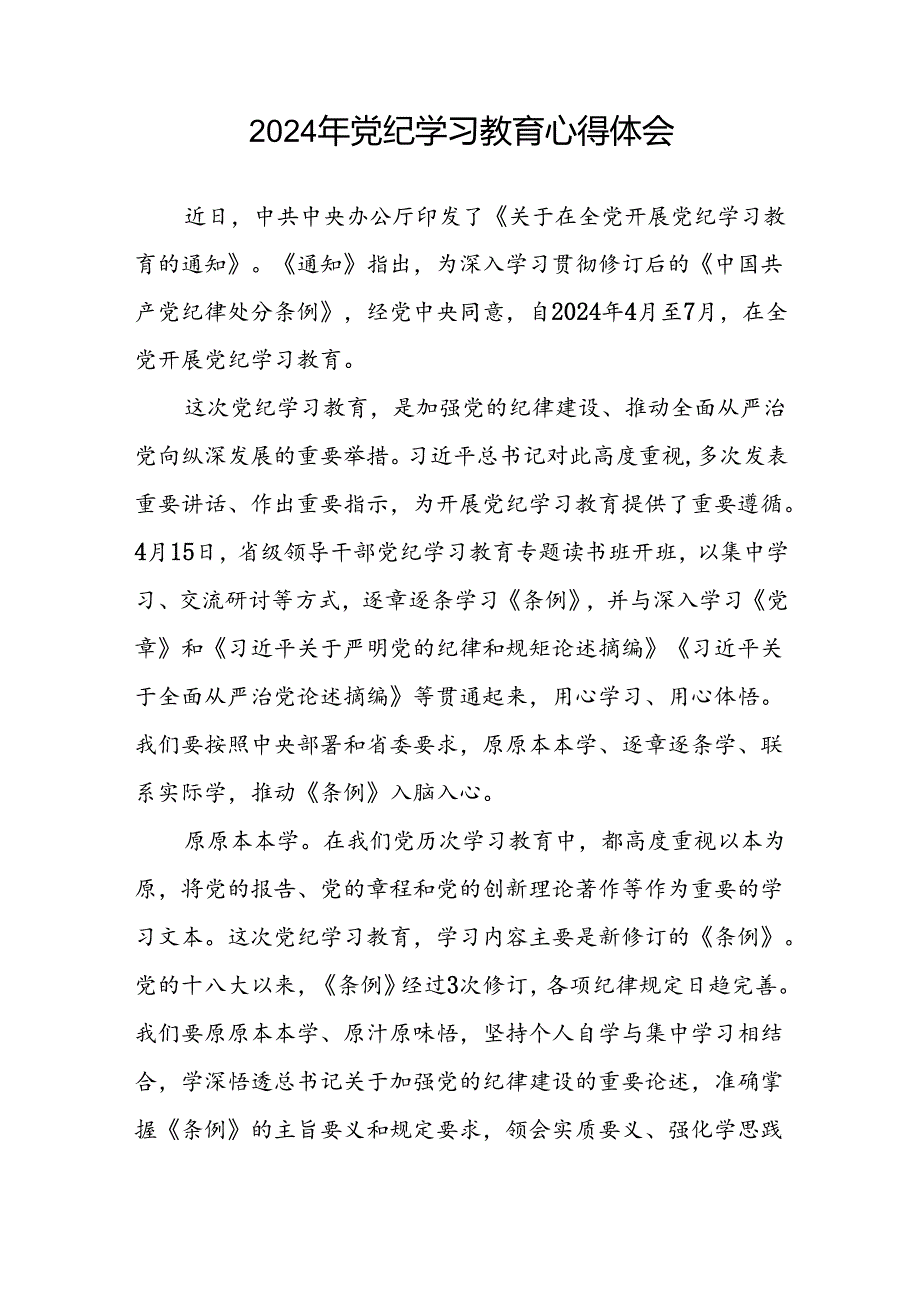 2024年党纪学习教育心得体会

近日，中共中央办公厅印发了《关于在全党开展党纪学习教育的通知》。《通知》指出，为深入学习贯彻修订后的《中国共产党纪律处分条例》，经党中央同意，自2024年4月至7月，在全党开展党纪学习教育。

这次党纪学习教育，是加强党的纪律建设、推动全面从严治党向纵深发展的重要举措。习近平总书记对此高度重视，多次发表重要讲话、作出重要指示，为开展党纪学习教育提供了重要遵循。4月15日，省级领导干部党纪学习教育专题读书班开班，以集中学习、交流研讨等方式，逐章逐条学习《条例》，并与深入学习《党章》和《习近平关于严明党的纪律和规矩论述摘编》《习近平关于全面从严治党论述摘编》等贯通起来，用心学习、用心体悟。我们要按照中央部署和省委要求，原原本本学、逐章逐条学、联系实际学，推动《条例》入脑入心。

原原本本学。在我们党历次学习教育中，都高度重视以本为原，将党的报告、党的章程和党的创新理论著作等作为重要的学习文本。这次党纪学习教育，学习内容主要是新修订的《条例》。党的十八大以来，《条例》经过3次修订，各项纪律规定日趋完善。我们要原原本本学、原汁原味悟，坚持个人自学与集中学习相结合，学深悟透总书记关于加强党的纪律建设的重要论述，准确掌握《条例》的主旨要义和规定要求，领会实质要义、强化学思践